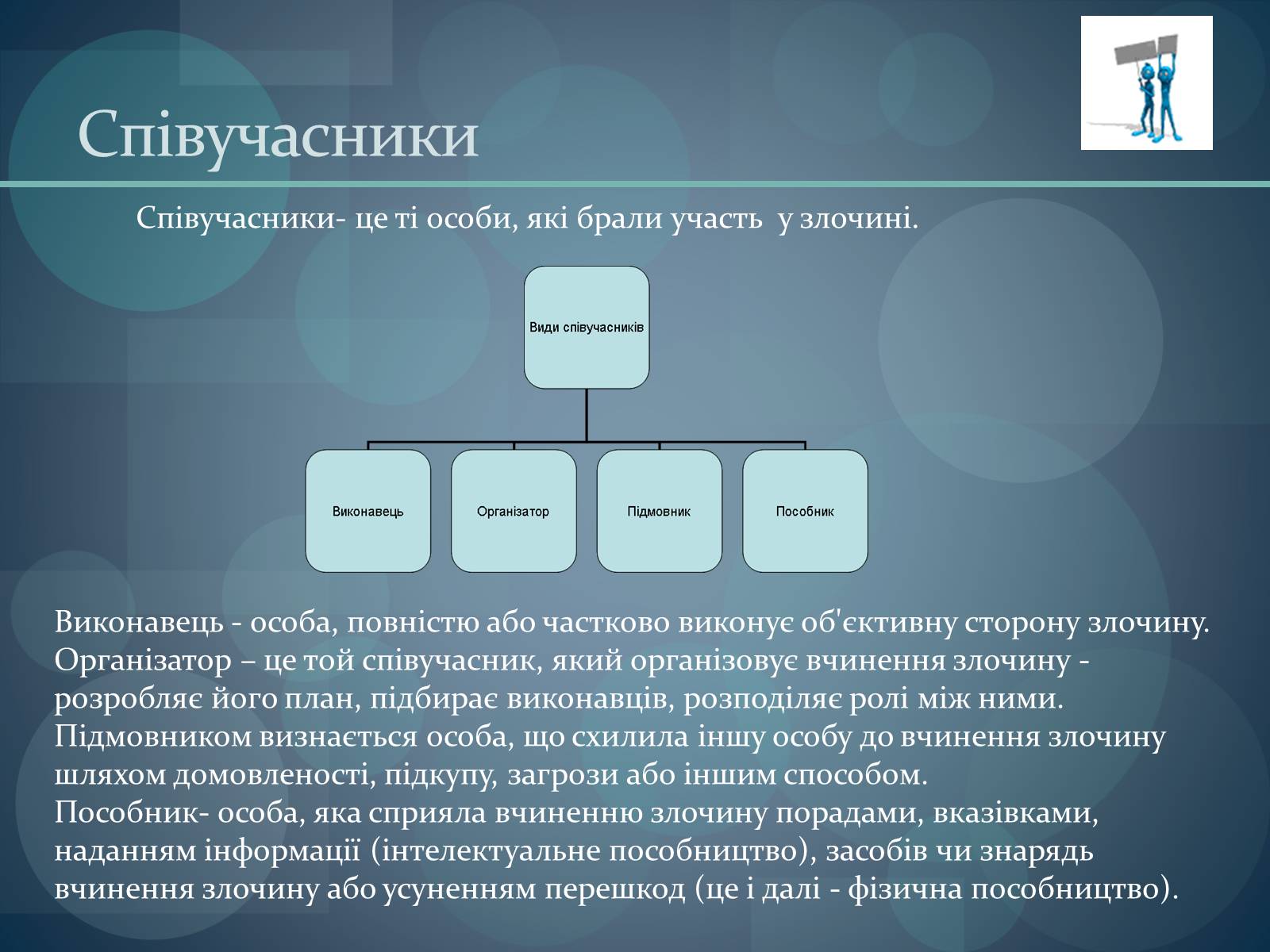 Співучасники

Співучасники- це ті особи, які брали участь у злочині.

Види співучасників

Виконавець

Організатор

Підмовник

Пособник

Виконавець - особа, повністю або частково виконує об'єктивну сторону злочину.
Організатор – це той співучасник, який організовує вчинення злочину - розробляє його план, підбирає виконавців, розподіляє ролі між ними.
Підмовником визнається особа, що схилила іншу особу до вчинення злочину шляхом домовленості, підкупу, загрози або іншим способом.
Пособник- особа, яка сприяла вчиненню злочину порадами, вказівками, наданням інформації (інтелектуальне пособництво), засобів чи знарядь вчинення злочину або усуненням перешкод (це і далі - фізична пособництво).